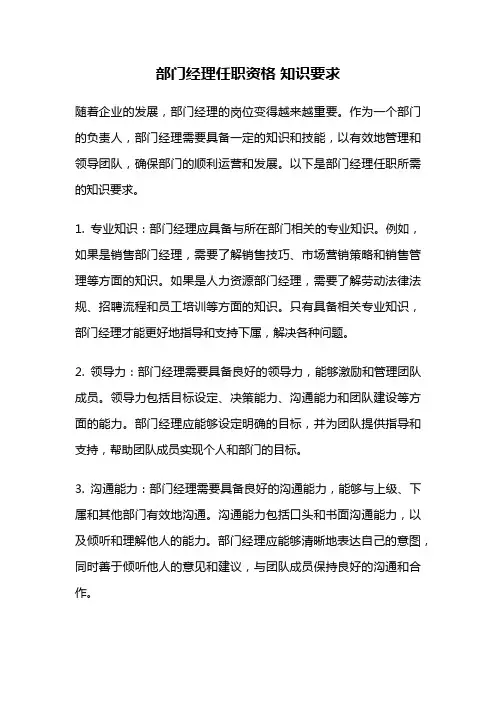 部门经理任职资格 知识要求

随着企业的发展，部门经理的岗位变得越来越重要。作为一个部门的负责人，部门经理需要具备一定的知识和技能，以有效地管理和领导团队，确保部门的顺利运营和发展。以下是部门经理任职所需的知识要求。

1. 专业知识：部门经理应具备与所在部门相关的专业知识。例如，如果是销售部门经理，需要了解销售技巧、市场营销策略和销售管理等方面的知识。如果是人力资源部门经理，需要了解劳动法律法规、招聘流程和员工培训等方面的知识。只有具备相关专业知识，部门经理才能更好地指导和支持下属，解决各种问题。

2. 领导力：部门经理需要具备良好的领导力，能够激励和管理团队成员。领导力包括目标设定、决策能力、沟通能力和团队建设等方面的能力。部门经理应能够设定明确的目标，并为团队提供指导和支持，帮助团队成员实现个人和部门的目标。

3. 沟通能力：部门经理需要具备良好的沟通能力，能够与上级、下属和其他部门有效地沟通。沟通能力包括口头和书面沟通能力，以及倾听和理解他人的能力。部门经理应能够清晰地表达自己的意图，同时善于倾听他人的意见和建议，与团队成员保持良好的沟通和合作。